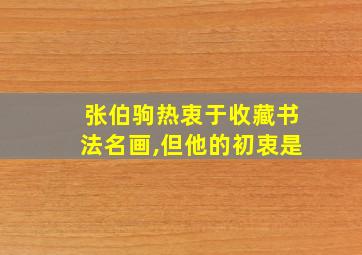 张伯驹热衷于收藏书法名画,但他的初衷是